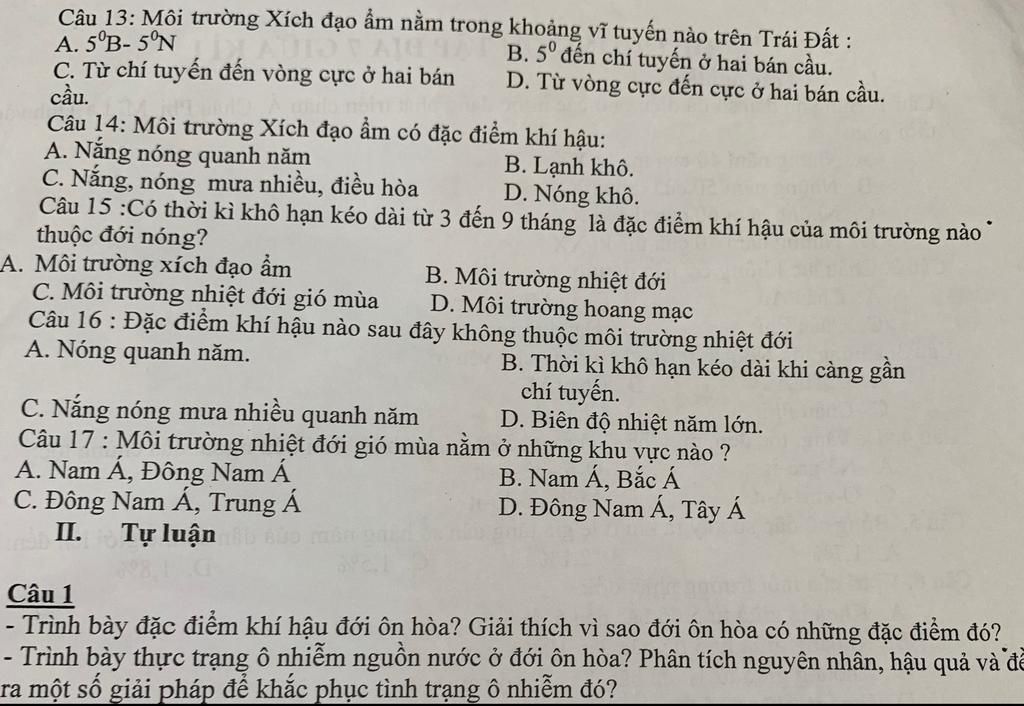 Câu 13: Môi trường Xích đạo ẩm nằm trong khoảng vĩ tuyến nào trên Trái Đất :
A. $5^0$B- $5^0$N
B. $5^0$ đến chí tuyến ở hai bán cầu.
C. Từ chí tuyến đến vòng cực ở hai bán cầu.
D. Từ vòng cực đến cực ở hai bán cầu.

Câu 14: Môi trường Xích đạo ẩm có đặc điểm khí hậu:
A. Nắng nóng quanh năm
B. Lạnh khô.
C. Nắng, nóng mưa nhiều, điều hòa
D. Nóng khô.

Câu 15 :Có thời kì khô hạn kéo dài từ 3 đến 9 tháng là đặc điểm khí hậu của môi trường nào thuộc đới nóng?
A. Môi trường xích đạo ẩm
B. Môi trường nhiệt đới
C. Môi trường nhiệt đới gió mùa
D. Môi trường hoang mạc

Câu 16 : Đặc điểm khí hậu nào sau đây không thuộc môi trường nhiệt đới
A. Nóng quanh năm.
B. Thời kì khô hạn kéo dài khi càng gần chí tuyến.
C. Nắng nóng mưa nhiều quanh năm
D. Biên độ nhiệt năm lớn.

Câu 17 : Môi trường nhiệt đới gió mùa nằm ở những khu vực nào ?
A. Nam Á, Đông Nam Á
B. Nam Á, Bắc Á
C. Đông Nam Á, Trung Á
D. Đông Nam Á, Tây Á

II. Tự luận

Câu 1
- Trình bày đặc điểm khí hậu đới ôn hòa? Giải thích vì sao đới ôn hòa có những đặc điểm đó?
- Trình bày thực trạng ô nhiễm nguồn nước ở đới ôn hòa? Phân tích nguyên nhân, hậu quả và đề ra một số giải pháp để khắc phục tình trạng ô nhiễm đó?